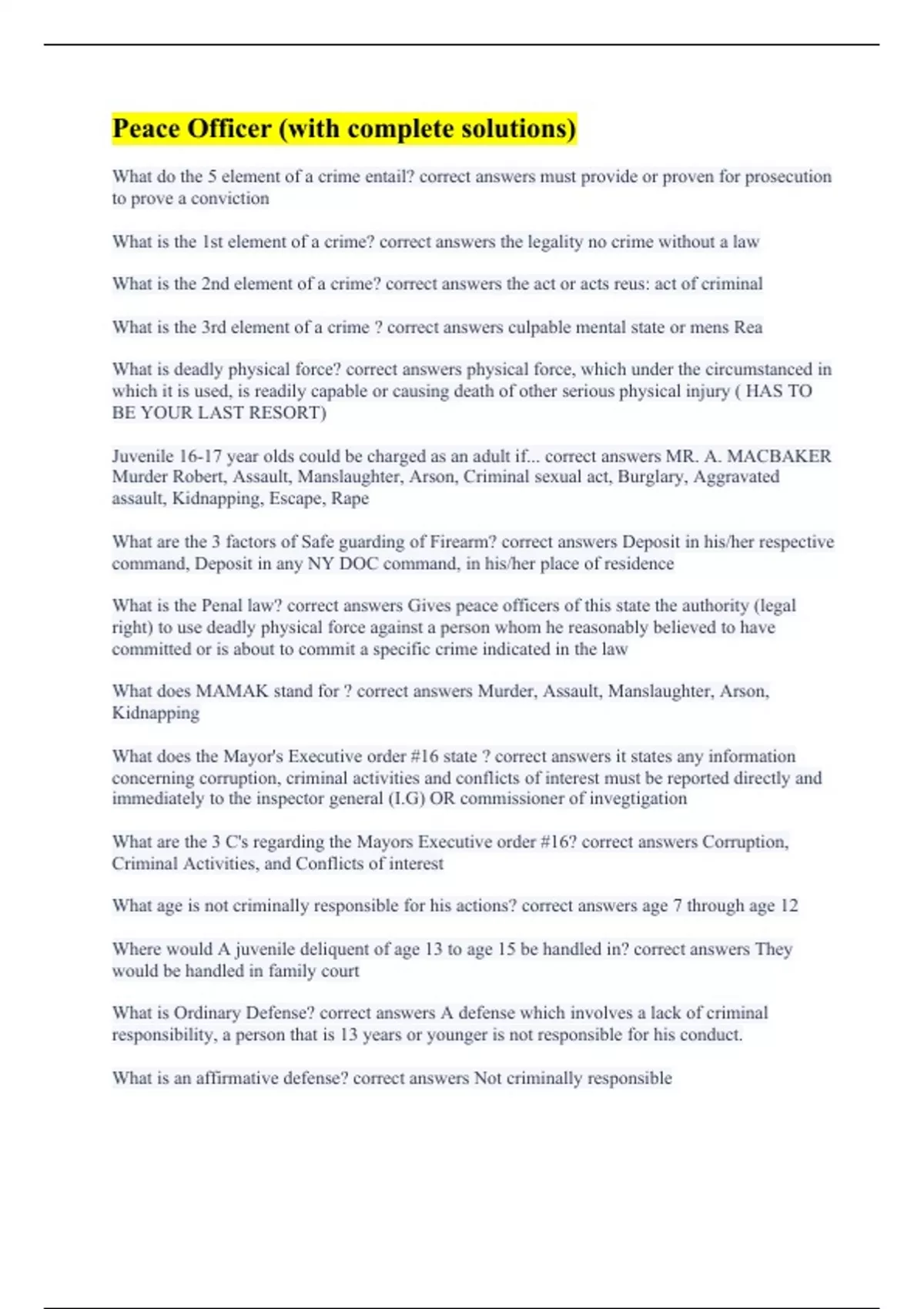 Peace Officer (with complete solutions)

What do the 5 element of a crime entail? correct answers must provide or proven for prosecution to prove a conviction

What is the 1st element of a crime? correct answers the legality no crime without a law

What is the 2nd element of a crime? correct answers the act or acts reus: act of criminal

What is the 3rd element of a crime ? correct answers culpable mental state or mens Rea

What is deadly physical force? correct answers physical force, which under the circumstanced in which it is used, is readily capable or causing death of other serious physical injury ( HAS TO BE YOUR LAST RESORT)

Juvenile 16-17 year olds could be charged as an adult if... correct answers MR. A. MACBAKER Murder Robert, Assault, Manslaughter, Arson, Criminal sexual act, Burglary, Aggravated assault, Kidnapping, Escape, Rape

What are the 3 factors of Safe guarding of Firearm? correct answers Deposit in his/her respective command, Deposit in any NY DOC command, in his/her place of residence

What is the Penal law? correct answers Gives peace officers of this state the authority (legal right) to use deadly physical force against a person whom he reasonably believed to have committed or is about to commit a specific crime indicated in the law

What does MAMAK stand for ? correct answers Murder, Assault, Manslaughter, Arson, Kidnapping

What does the Mayor's Executive order #16 state ? correct answers it states any information concerning corruption, criminal activities and conflicts of interest must be reported directly and immediately to the inspector general (I.G) OR commissioner of invegtigation

What are the 3 C's regarding the Mayors Executive order #16? correct answers Corruption, Criminal Activities, and Conflicts of interest

What age is not criminally responsible for his actions? correct answers age 7 through age 12

Where would A juvenile deliquent of age 13 to age 15 be handled in? correct answers They would be handled in family court

What is Ordinary Defense? correct answers A defense which involves a lack of criminal responsibility, a person that is 13 years or younger is not responsible for his conduct.

What is an affirmative defense? correct answers Not criminally responsible